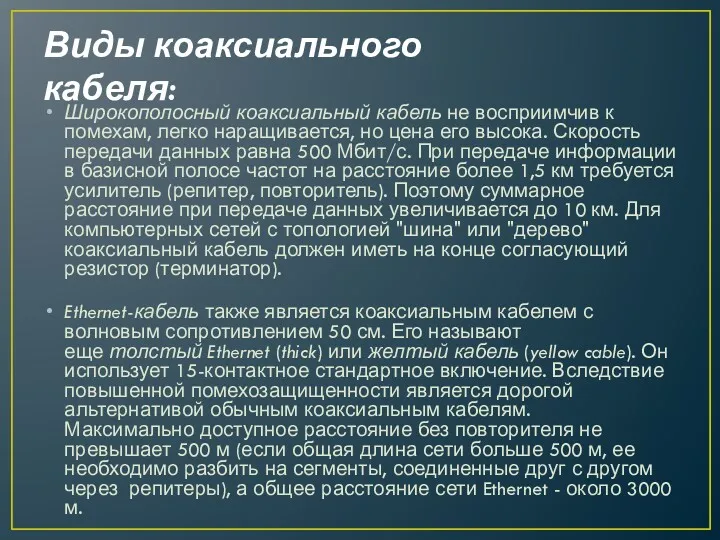 Виды коаксиального кабеля:

• Широкополосный коаксиальный кабель не восприимчив к помехам, легко наращивается, но цена его высока. Скорость передачи данных равна 500 Мбит/с. При передаче информации в базисной полосе частот на расстояние более 1,5 км требуется усилитель (репитер, повторитель). Поэтому суммарное расстояние при передаче данных увеличивается до 10 км. Для компьютерных сетей с топологией "шина" или "дерево" коаксиальный кабель должен иметь на конце согласующий резистор (терминатор).

• Ethernet-кабель также является коаксиальным кабелем с волновым сопротивлением 50 см. Его называют еще толстый Ethernet (thick) или желтый кабель (yellow cable). Он использует 15-контактное стандартное включение. Вследствие повышенной помехозащищенности является дорогой альтернативой обычным коаксиальным кабелям. Максимально доступное расстояние без повторителя не превышает 500 м (если общая длина сети больше 500 м, ее необходимо разбить на сегменты, соединенные друг с другом через репитеры), а общее расстояние сети Ethernet - около 3000 м.